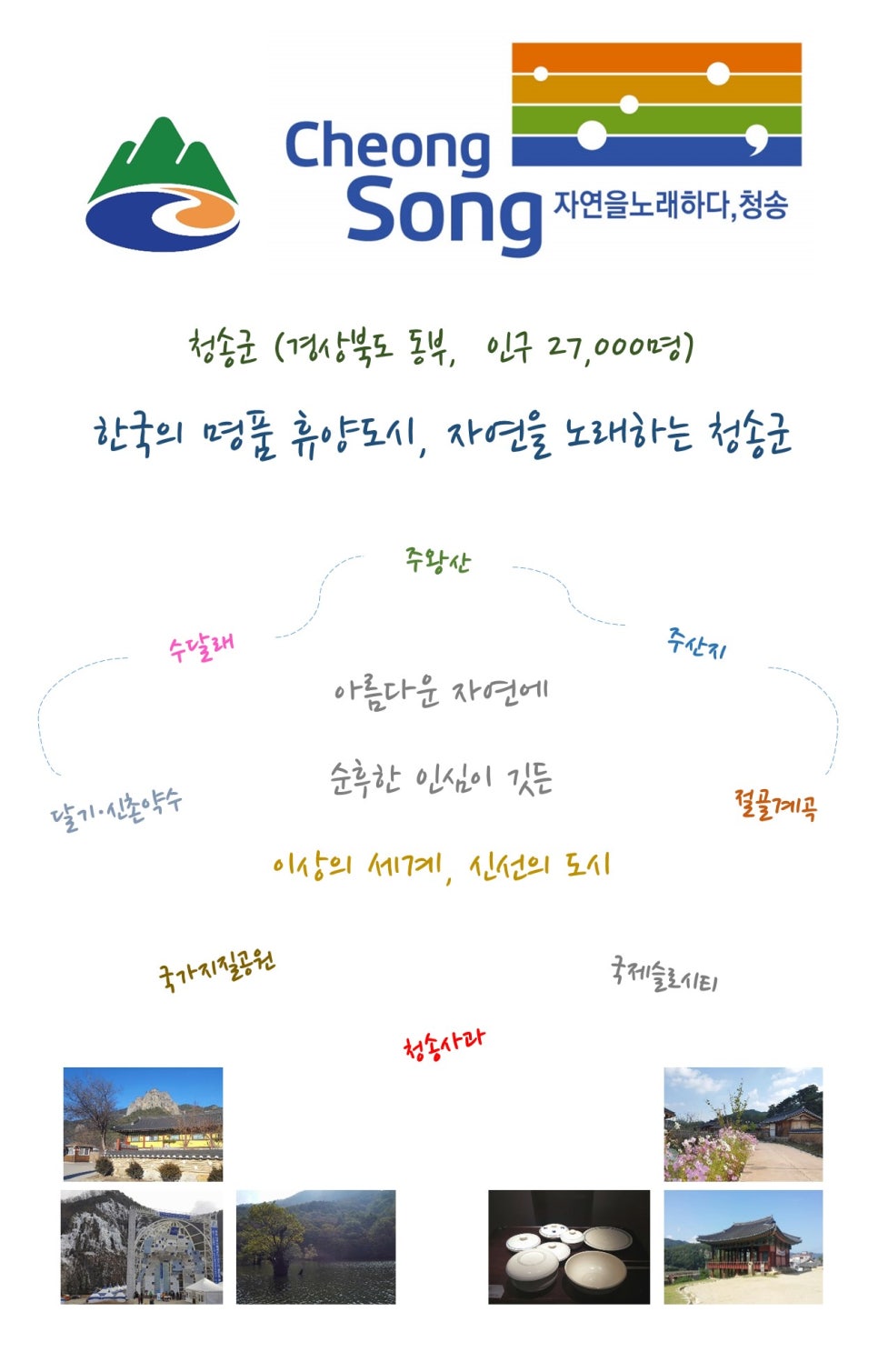 Cheong Song 자연을노래하다,청송

청송군 (경상북도 동부, 인구 27,000명)

한국의 명품 휴양도시, 자연을 노래하는 청송군

주왕산

수달래

주산지

아름다운 자연에

순후한 인심이 깃든

달기·신촌약수

절골계곡

이상의 세계, 신선의 도시

국가지질공원

국제슬로시티

청송사과